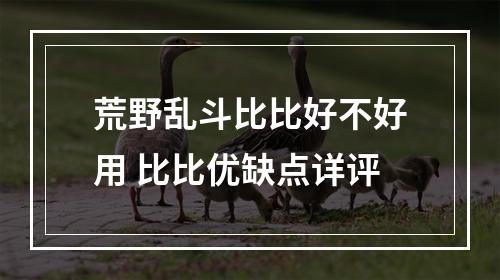 荒野乱斗比比好不好用 比比优缺点详评